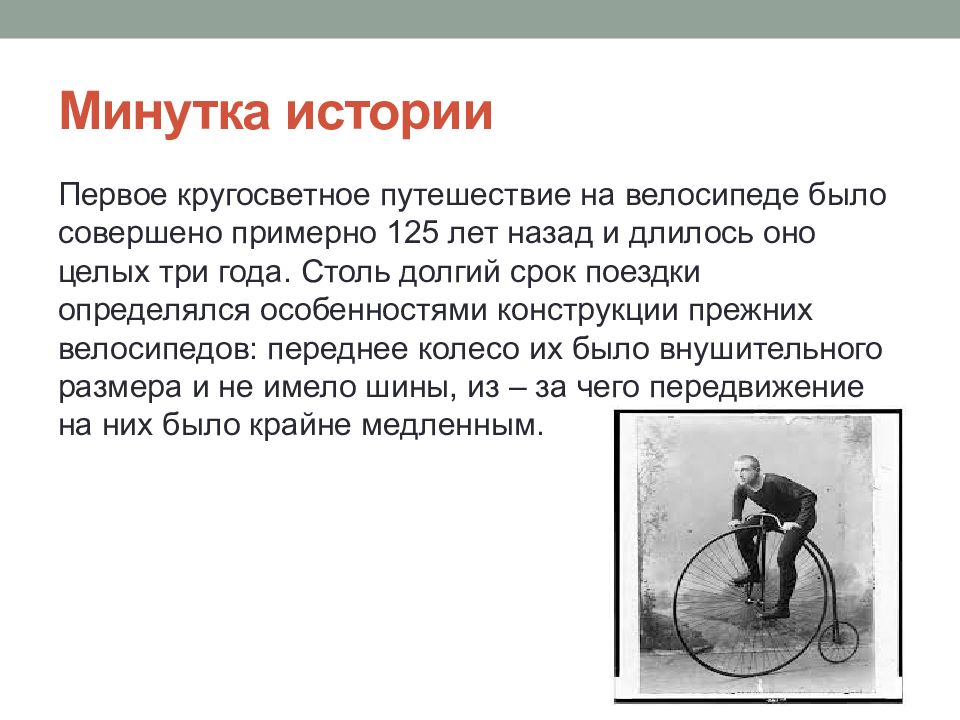 Минутка истории

Первое кругосветное путешествие на велосипеде было совершено примерно 125 лет назад и длилось оно целых три года. Столь долгий срок поездки определялся особенностями конструкции прежних велосипедов: переднее колесо их было внушительного размера и не имело шины, из – за чего передвижение на них было крайне медленным.